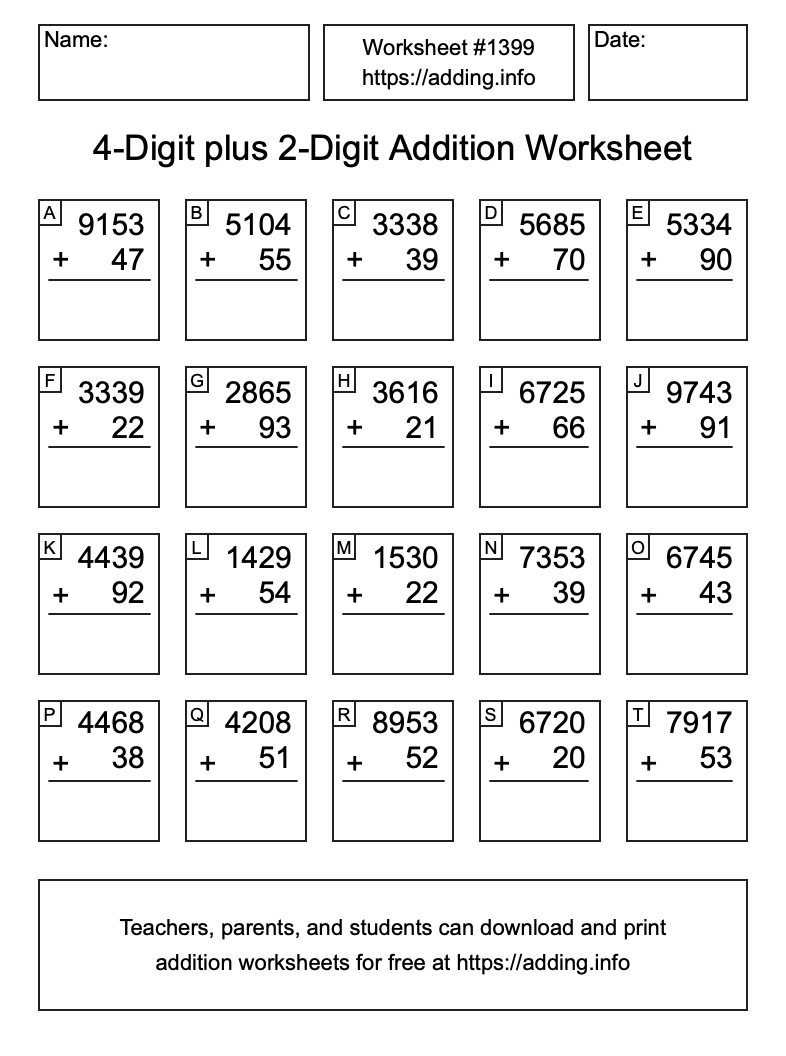 Name:

Worksheet #1399
https://adding.info

Date:

4-Digit plus 2-Digit Addition Worksheet

A
9153
+ 47

B
5104
+ 55

C
3338
+ 39

D
5685
+ 70

E
5334
+ 90

F
3339
+ 22

G
2865
+ 93

H
3616
+ 21

I
6725
+ 66

J
9743
+ 91

K
4439
+ 92

L
1429
+ 54

M
1530
+ 22

N
7353
+ 39

O
6745
+ 43

P
4468
+ 38

Q
4208
+ 51

R
8953
+ 52

S
6720
+ 20

T
7917
+ 53

Teachers, parents, and students can download and print addition worksheets for free at https://adding.info